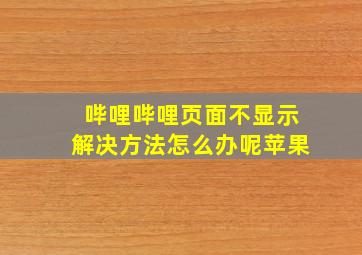 哔哩哔哩页面不显示
解决方法怎么办呢苹果